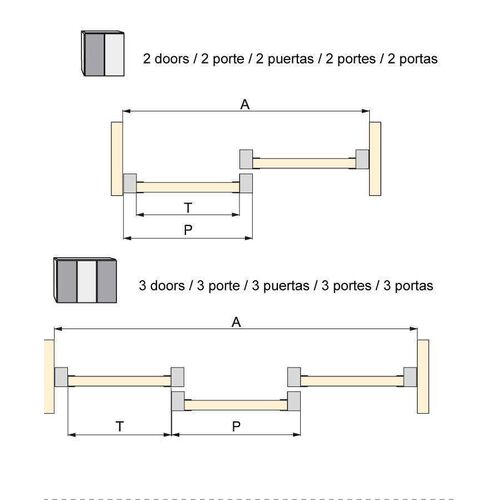 2 doors / 2 porte / 2 puertas / 2 portes / 2 portas

A

T

P

3 doors / 3 porte / 3 puertas / 3 portes / 3 portas

A

T

P